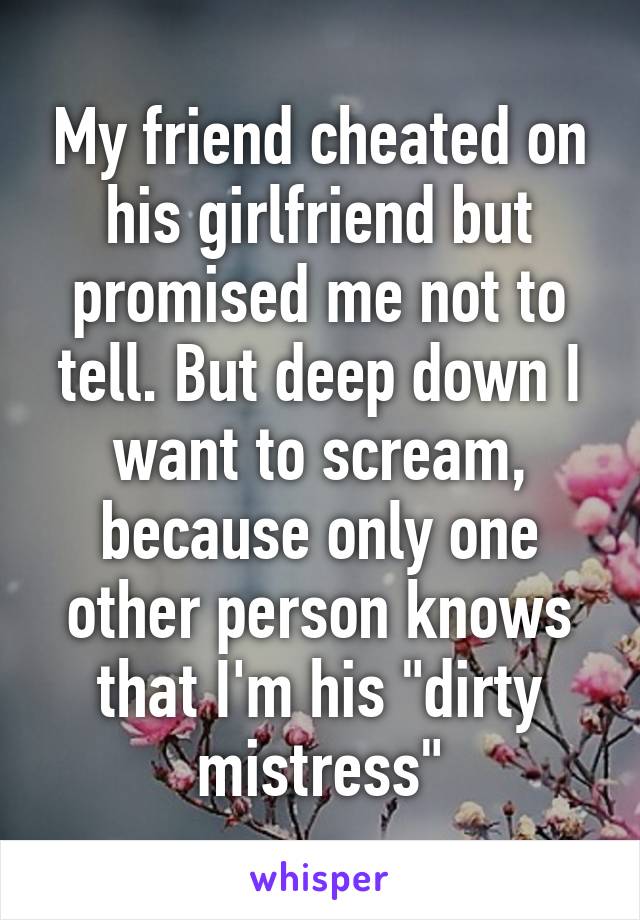 My friend cheated on his girlfriend but promised me not to tell. But deep down I want to scream, because only one other person knows that I'm his "dirty mistress"

whisper